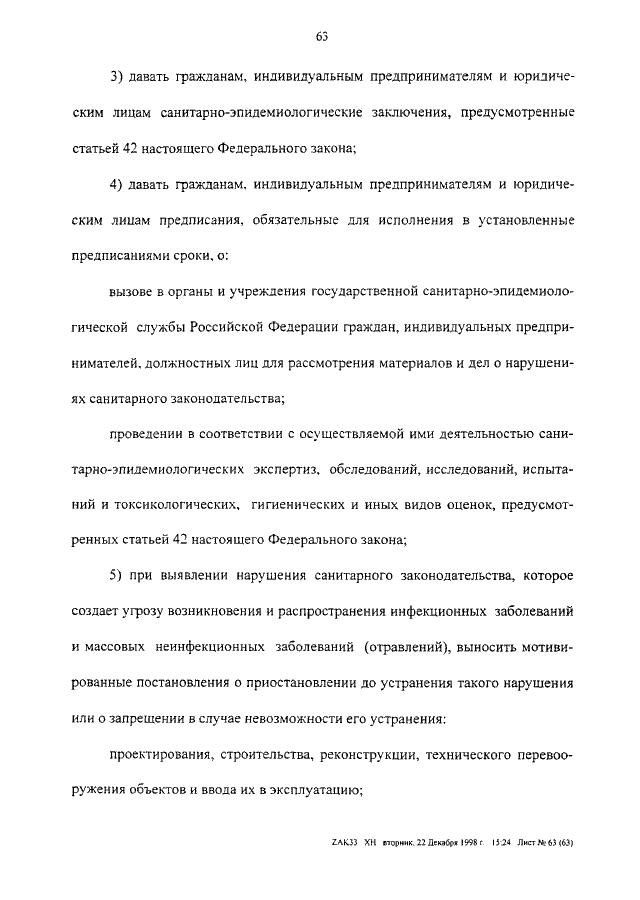 63

3) давать гражданам, индивидуальным предпринимателям и юридическим лицам санитарно-эпидемиологические заключения, предусмотренные статьей 42 настоящего Федерального закона;

4) давать гражданам, индивидуальным предпринимателям и юридическим лицам предписания, обязательные для исполнения в установленные предписаниями сроки, о:

вызове в органы и учреждения государственной санитарно-эпидемиологической службы Российской Федерации граждан, индивидуальных предпринимателей, должностных лиц для рассмотрения материалов и дел о нарушениях санитарного законодательства;

проведении в соответствии с осуществляемой ими деятельностью санитарно-эпидемиологических экспертиз, обследований, исследований, испытаний и токсикологических, гигиенических и иных видов оценок, предусмотренных статьей 42 настоящего Федерального закона;

5) при выявлении нарушения санитарного законодательства, которое создает угрозу возникновения и распространения инфекционных заболеваний и массовых неинфекционных заболеваний (отравлений), выносить мотивированные постановления о приостановлении до устранения такого нарушения или о запрещении в случае невозможности его устранения:

проектирования, строительства, реконструкции, технического перевооружения объектов и ввода их в эксплуатацию;

ZAK33 XH вторник, 22 Декабря 1998 г. 15:24 Лист № 63 (63)